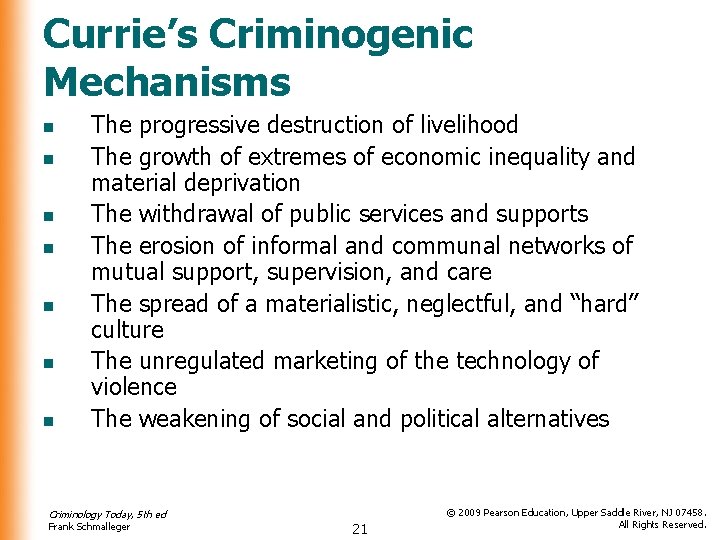 Currie's Criminogenic Mechanisms

- The progressive destruction of livelihood
- The growth of extremes of economic inequality and material deprivation
- The withdrawal of public services and supports
- The erosion of informal and communal networks of mutual support, supervision, and care
- The spread of a materialistic, neglectful, and "hard" culture
- The unregulated marketing of the technology of violence
- The weakening of social and political alternatives

Criminology Today, 5th ed
Frank Schmalleger

21

© 2009 Pearson Education, Upper Saddle River, NJ 07458. All Rights Reserved.